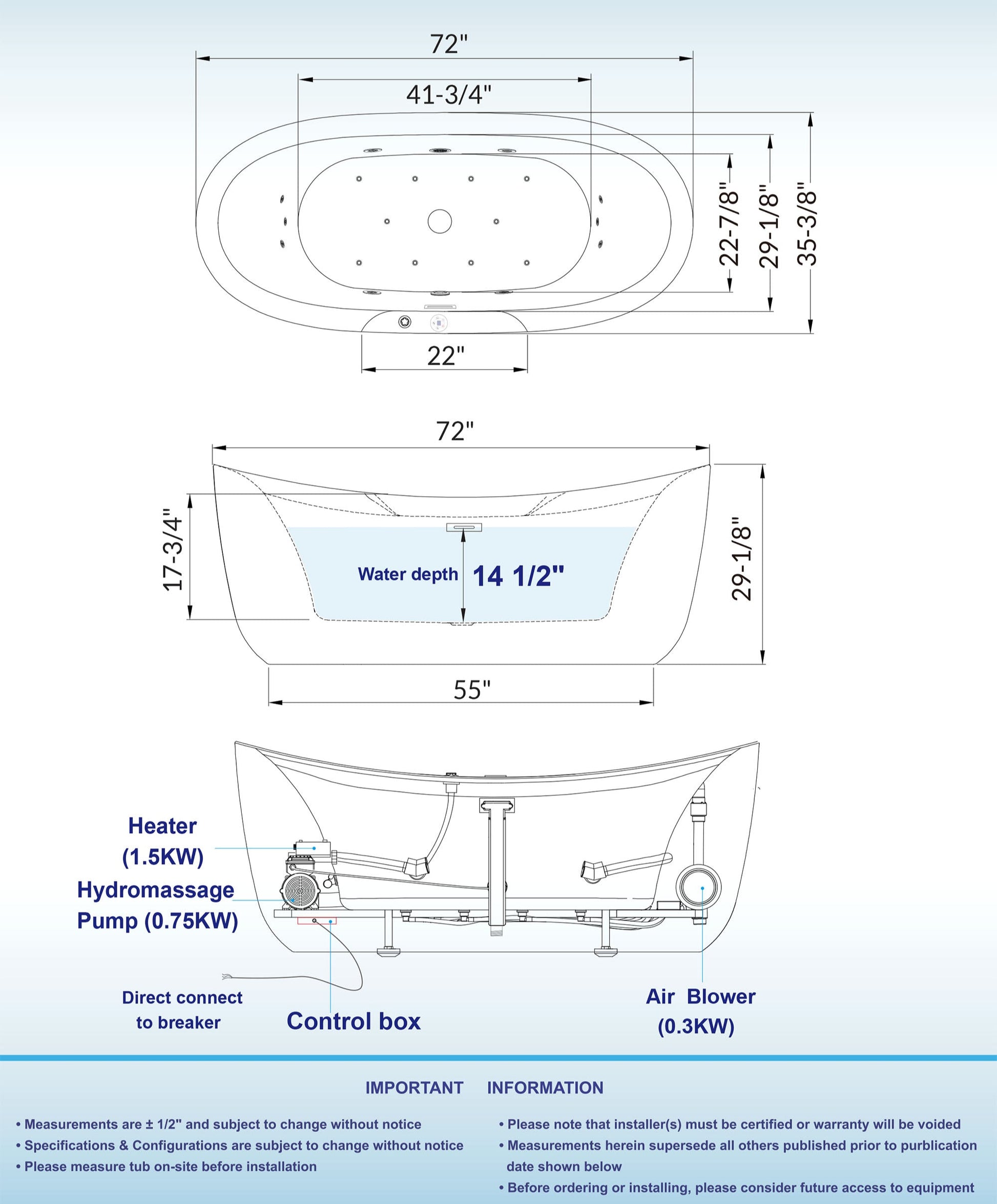 72"

41-3/4"

22-7/8"

29-1/8"

35-3/8"

22"

72"

17-3/4"

Water depth 14 1/2"

29-1/8"

55"

Heater (1.5KW)

Hydromassage Pump (0.75KW)

Direct connect to breaker

Control box

Air Blower (0.3KW)

IMPORTANT INFORMATION

• Measurements are ± 1/2" and subject to change without notice
• Specifications & Configurations are subject to change without notice
• Please measure tub on-site before installation

• Please note that installer(s) must be certified or warranty will be voided
• Measurements herein supersede all others published prior to purblication date shown below
• Before ordering or installing, please consider future access to equipment